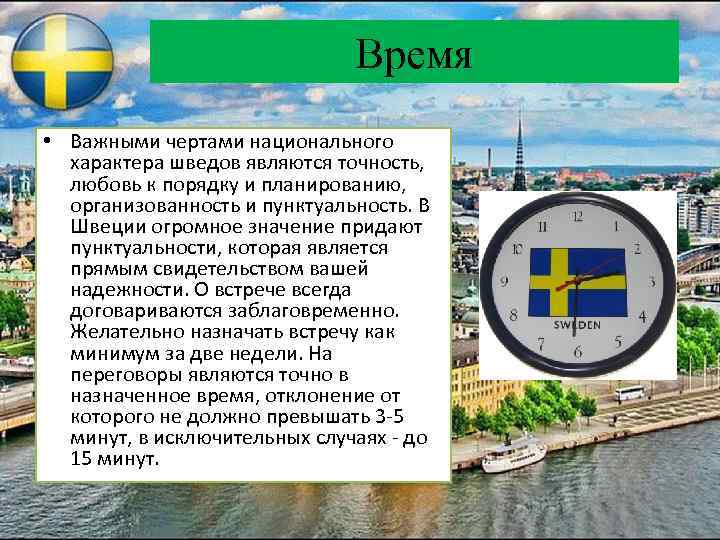 Время

• Важными чертами национального характера шведов являются точность, любовь к порядку и планированию, организованность и пунктуальность. В Швеции огромное значение придают пунктуальности, которая является прямым свидетельством вашей надежности. О встрече всегда договариваются заблаговременно. Желательно назначать встречу как минимум за две недели. На переговоры являются точно в назначенное время, отклонение от которого не должно превышать 3-5 минут, в исключительных случаях - до 15 минут.

12 1 2 3 4 5 6 7 8 9 10 11
SWEDEN